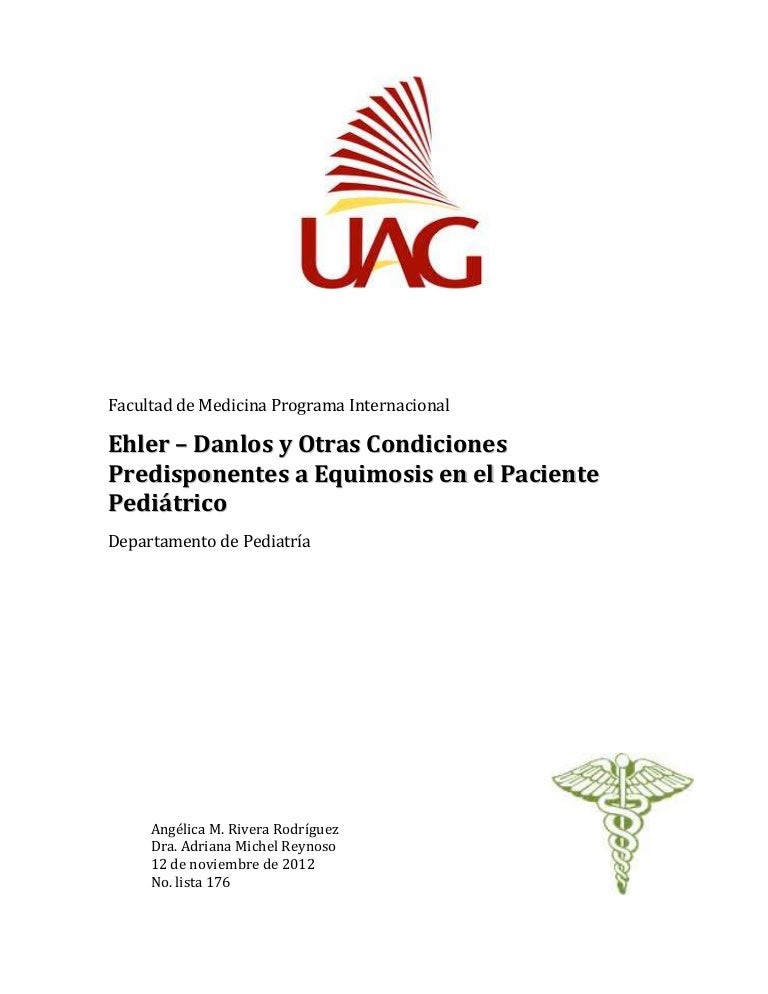 UAG

Facultad de Medicina Programa Internacional

Ehler – Danlos y Otras Condiciones Predisponentes a Equimosis en el Paciente Pediátrico

Departamento de Pediatría

Angélica M. Rivera Rodríguez
Dra. Adriana Michel Reynoso
12 de noviembre de 2012
No. lista 176